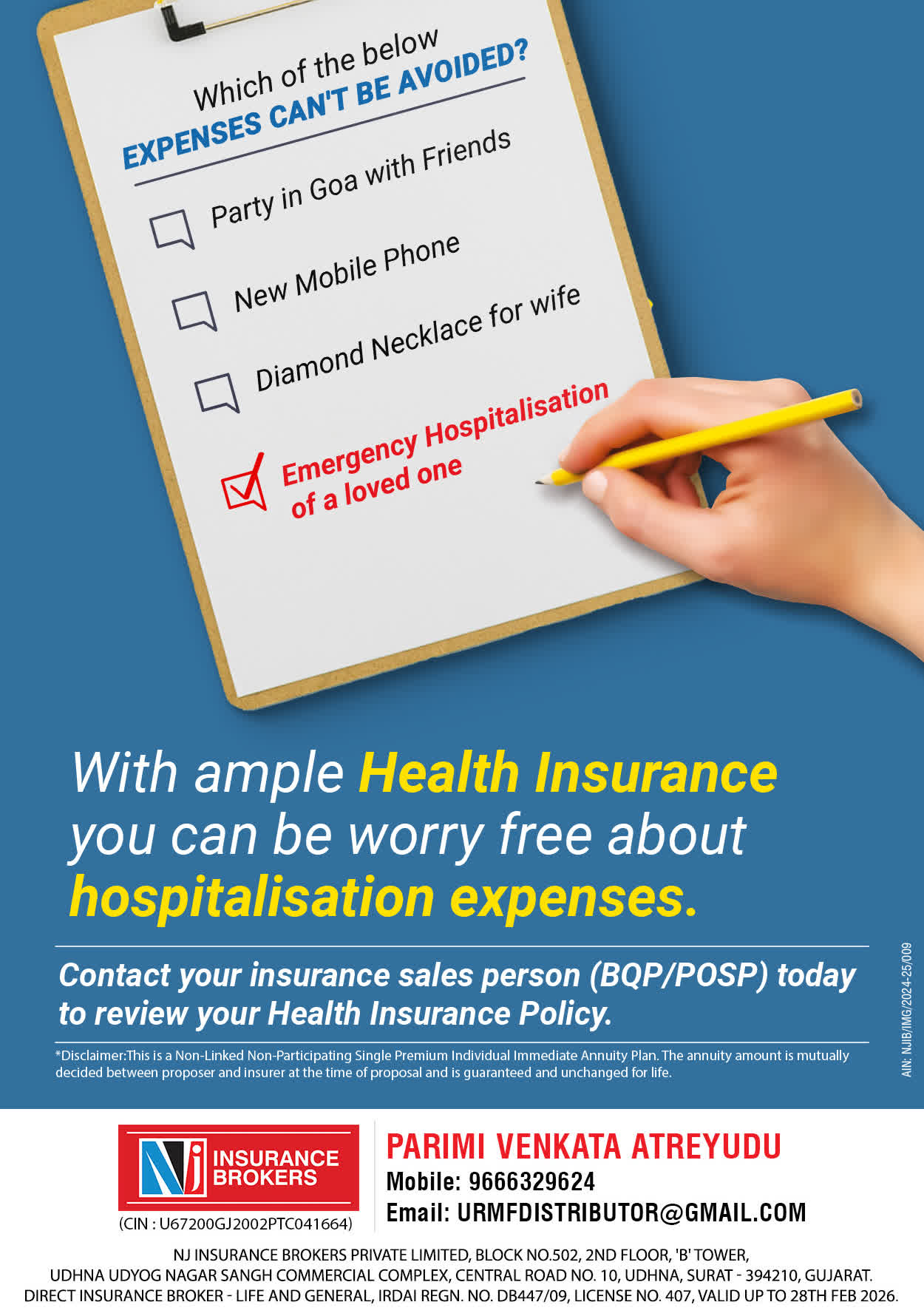 Which of the below
EXPENSES CAN'T BE AVOIDED?

☐ Party in Goa with Friends

☐ New Mobile Phone

☐ Diamond Necklace for wife

☑ Emergency Hospitalisation of a loved one

With ample Health Insurance you can be worry free about hospitalisation expenses.

Contact your insurance sales person (BQP/POSP) today to review your Health Insurance Policy.

*Disclaimer:This is a Non-Linked Non-Participating Single Premium Individual Immediate Annuity Plan. The annuity amount is mutually decided between proposer and insurer at the time of proposal and is guaranteed and unchanged for life.

AIN: NJIB/IMG/2024-25/009

NJ INSURANCE BROKERS

(CIN : U67200GJ2002PTC041664)

PARIMI VENKATA ATREYUDU
Mobile: 9666329624
Email: URMFDISTRIBUTOR@GMAIL.COM

NJ INSURANCE BROKERS PRIVATE LIMITED, BLOCK NO.502, 2ND FLOOR, 'B' TOWER,
UDHNA UDYOG NAGAR SANGH COMMERCIAL COMPLEX, CENTRAL ROAD NO. 10, UDHNA, SURAT - 394210, GUJARAT.
DIRECT INSURANCE BROKER - LIFE AND GENERAL, IRDAI REGN. NO. DB447/09, LICENSE NO. 407, VALID UP TO 28TH FEB 2026.